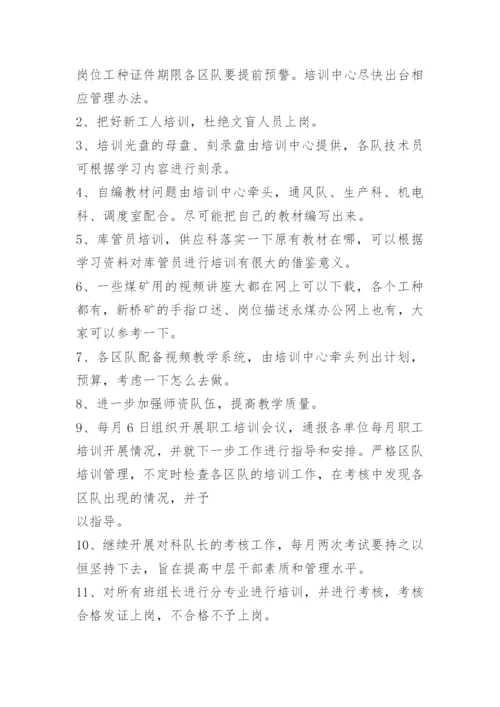 岗位工种证件期限各区队要提前预警。培训中心尽快出台相应管理办法。

2、把好新工人培训，杜绝文盲人员上岗。

3、培训光盘的母盘、刻录盘由培训中心提供，各队技术员可根据学习内容进行刻录。

4、自编教材问题由培训中心牵头，通风队、生产科、机电科、调度室配合。尽可能把自己的教材编写出来。

5、库管员培训，供应科落实一下原有教材在哪，可以根据学习资料对库管员进行培训有很大的借鉴意义。

6、一些煤矿用的视频讲座大都在网上可以下载，各个工种都有，新桥矿的手指口述、岗位描述永煤办公网上也有，大家可以参考一下。

7、各区队配备视频教学系统，由培训中心牵头列出计划，预算，考虑一下怎么去做。

8、进一步加强师资队伍，提高教学质量。

9、每月6日组织开展职工培训会议，通报各单位每月职工培训开展情况，并就下一步工作进行指导和安排。严格区队培训管理，不定时检查各区队的培训工作，在考核中发现各区队出现的情况，并予

以指导。

10、继续开展对科队长的考核工作，每月两次考试要持之以恒坚持下去，旨在提高中层干部素质和管理水平。

11、对所有班组长进行分专业进行培训，并进行考核，考核合格发证上岗，不合格不予上岗。